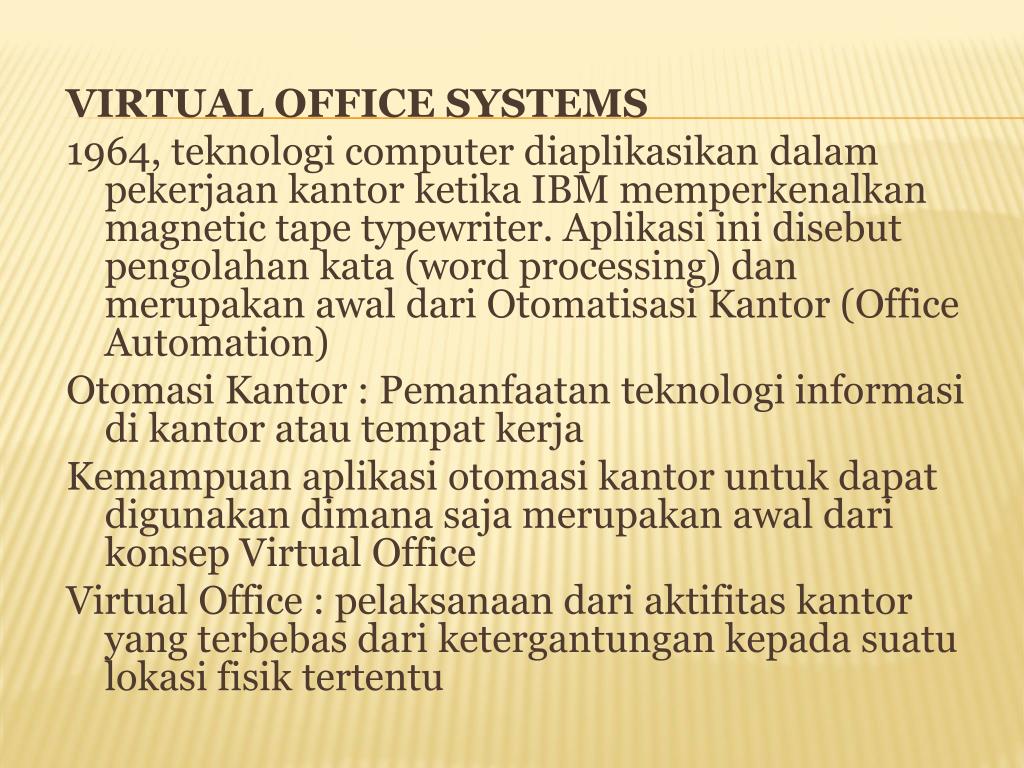 VIRTUAL OFFICE SYSTEMS

1964, teknologi computer diaplikasikan dalam pekerjaan kantor ketika IBM memperkenalkan magnetic tape typewriter. Aplikasi ini disebut pengolahan kata (word processing) dan merupakan awal dari Otomatisasi Kantor (Office Automation)

Otomasi Kantor : Pemanfaatan teknologi informasi di kantor atau tempat kerja

Kemampuan aplikasi otomasi kantor untuk dapat digunakan dimana saja merupakan awal dari konsep Virtual Office

Virtual Office : pelaksanaan dari aktifitas kantor yang terbebas dari ketergantungan kepada suatu lokasi fisik tertentu